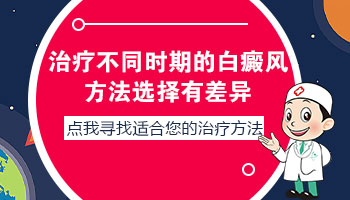 治疗不同时期的白癜风
方法选择有差异

点我寻找适合您的治疗方法